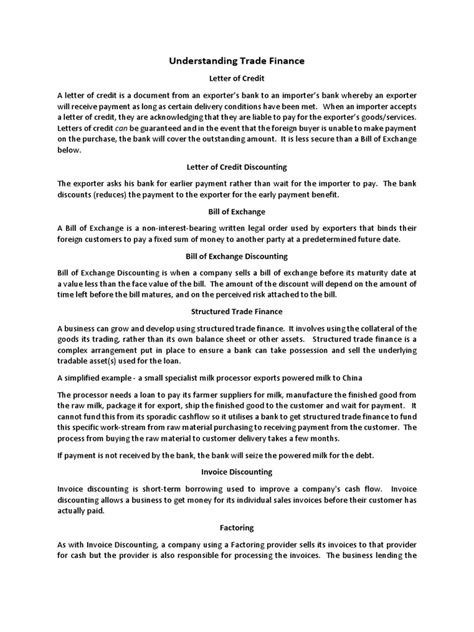 Understanding Trade Finance

Letter of Credit

A letter of credit is a document from an exporter's bank to an importer's bank whereby an exporter will receive payment as long as certain delivery conditions have been met. When an importer accepts a letter of credit, they are acknowledging that they are liable to pay for the exporter's goods/services. Letters of credit can be guaranteed and in the event that the foreign buyer is unable to make payment on the purchase, the bank will cover the outstanding amount. It is less secure than a Bill of Exchange below.

Letter of Credit Discounting

The exporter asks his bank for earlier payment rather than wait for the importer to pay. The bank discounts (reduces) the payment to the exporter for the early payment benefit.

Bill of Exchange

A Bill of Exchange is a non-interest-bearing written legal order used by exporters that binds their foreign customers to pay a fixed sum of money to another party at a predetermined future date.

Bill of Exchange Discounting

Bill of Exchange Discounting is when a company sells a bill of exchange before its maturity date at a value less than the face value of the bill. The amount of the discount will depend on the amount of time left before the bill matures, and on the perceived risk attached to the bill.

Structured Trade Finance

A business can grow and develop using structured trade finance. It involves using the collateral of the goods its trading, rather than its own balance sheet or other assets. Structured trade finance is a complex arrangement put in place to ensure a bank can take possession and sell the underlying tradable asset(s) used for the loan.

A simplified example - a small specialist milk processor exports powered milk to China

The processor needs a loan to pay its farmer suppliers for milk, manufacture the finished good from the raw milk, package it for export, ship the finished good to the customer and wait for payment. It cannot fund this from its sporadic cashflow so it utilises a bank to get structured trade finance to fund this specific work-stream from raw material purchasing to receiving payment from the customer. The process from buying the raw material to customer delivery takes a few months.

If payment is not received by the bank, the bank will seize the powered milk for the debt.

Invoice Discounting

Invoice discounting is short-term borrowing used to improve a company's cash flow. Invoice discounting allows a business to get money for its individual sales invoices before their customer has actually paid.

Factoring

As with Invoice Discounting, a company using a Factoring provider sells its invoices to that provider for cash but the provider is also responsible for processing the invoices. The business lending the